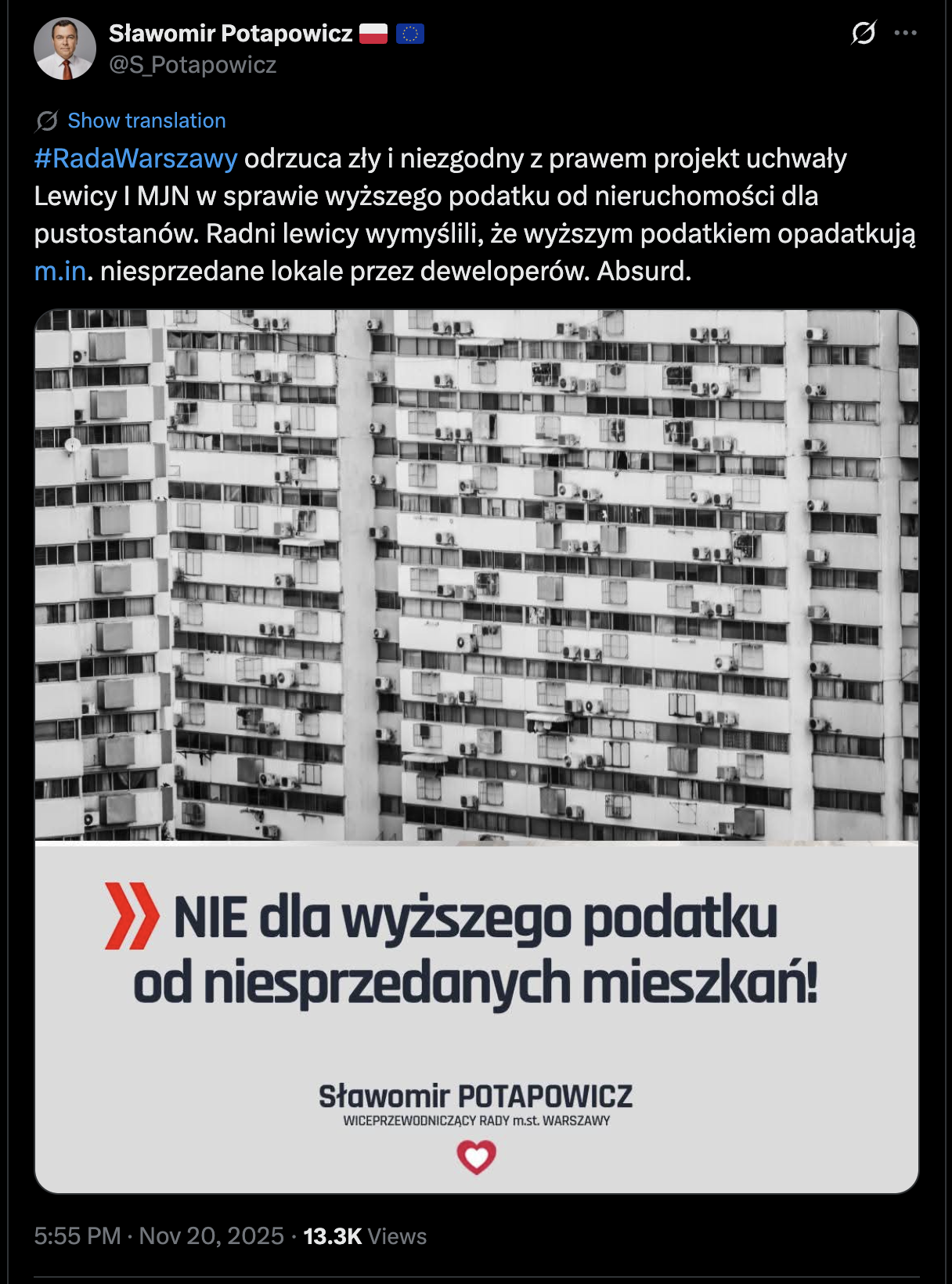 Sławomir Potapowicz
@S_Potapowicz

Show translation

#RadaWarszawy odrzuca zły i niezgodny z prawem projekt uchwały Lewicy I MJN w sprawie wyższego podatku od nieruchomości dla pustostanów. Radni lewicy wymyślili, że wyższym podatkiem opadatkują m.in. niesprzedane lokale przez deweloperów. Absurd.

NIE dla wyższego podatku od niesprzedanych mieszkań!

Sławomir POTAPOWICZ
WICEPRZEWODNICZĄCY RADY m.st. WARSZAWY

5:55 PM · Nov 20, 2025 · 13.3K Views